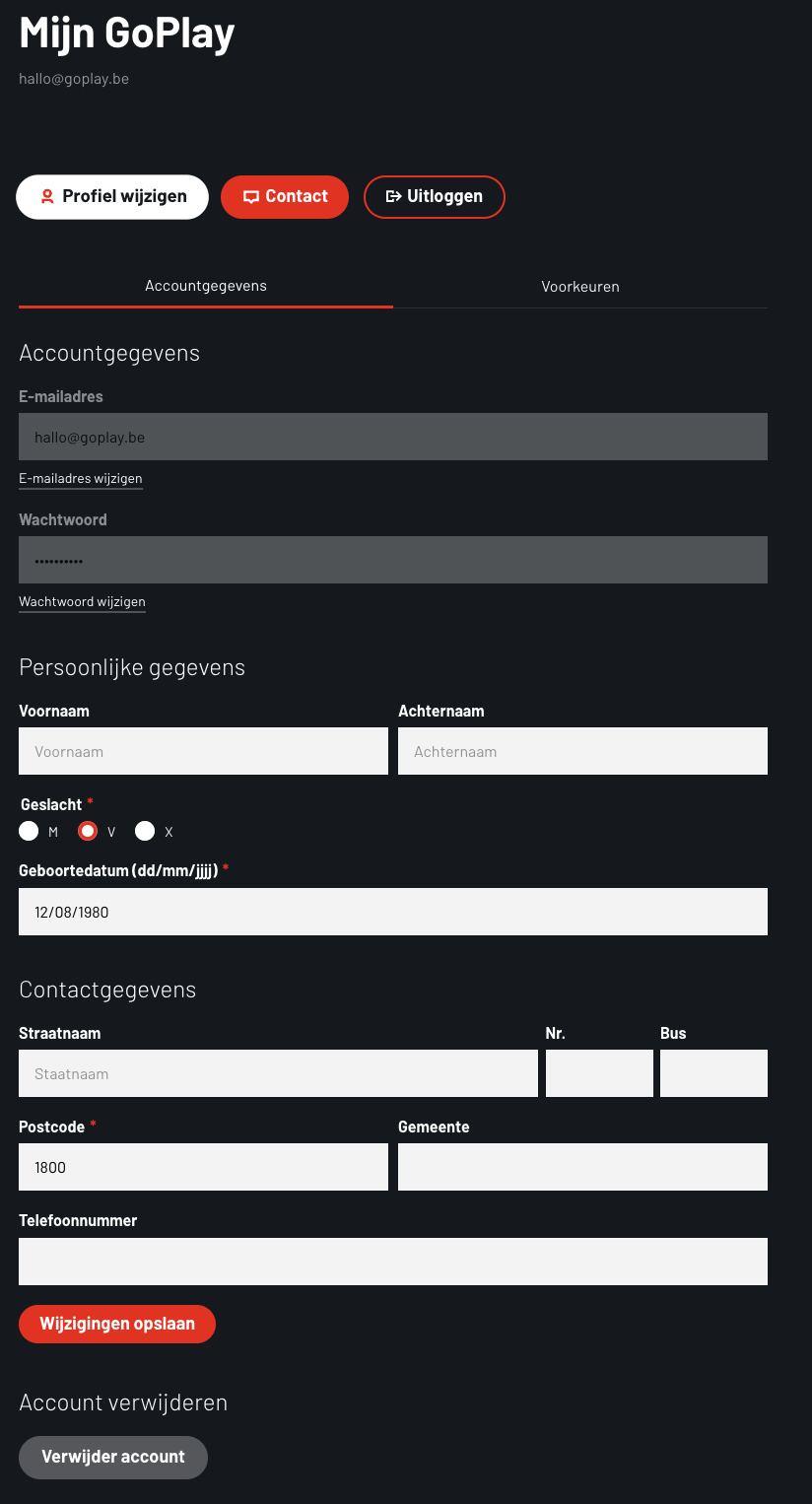 Mijn GoPlay

hallo@goplay.be

Profiel wijzigen
Contact
Uitloggen

Accountgegevens
Voorkeuren

Accountgegevens

E-mailadres
hallo@goplay.be
E-mailadres wijzigen

Wachtwoord
••••••••••
Wachtwoord wijzigen

Persoonlijke gegevens

Voornaam
Voornaam
Achternaam
Achternaam

Geslacht *
M
V
X

Geboortedatum (dd/mm/jjjj) *
12/08/1980

Contactgegevens

Straatnaam
Staatnaam
Nr.
Bus

Postcode *
1800
Gemeente

Telefoonnummer

Wijzigingen opslaan

Account verwijderen

Verwijder account